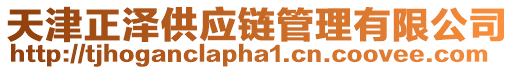 天津正泽供应链管理有限公司
http://tjhoganclapha1.cn.coovee.com